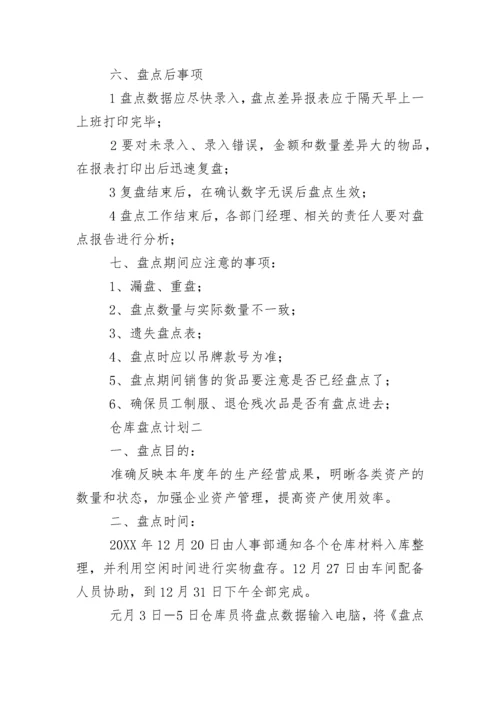 六、盘点后事项

1 盘点数据应尽快录入，盘点差异报表应于隔天早上一上班打印完毕；

2 要对未录入、录入错误，金额和数量差异大的物品，在报表打印出后迅速复盘；

3 复盘结束后，在确认数字无误后盘点生效；

4 盘点工作结束后，各部门经理、相关的责任人要对盘点报告进行分析；

七、盘点期间应注意的事项：

1、漏盘、重盘；

2、盘点数量与实际数量不一致；

3、遗失盘点表；

4、盘点时应以吊牌款号为准；

5、盘点期间销售的货品要注意是否已经盘点了；

6、确保员工制服、退仓残次品是否有盘点进去；

仓库盘点计划二

一、盘点目的：

准确反映本年度年的生产经营成果，明晰各类资产的数量和状态，加强企业资产管理，提高资产使用效率。

二、盘点时间：

20XX 年 12 月 20 日由人事部通知各个仓库材料入库整理，并利用空闲时间进行实物盘存。12 月 27 日由车间配备人员协助，到 12 月 31 日下午全部完成。

元月 3 日—5 日仓库员将盘点数据输入电脑，将《盘点